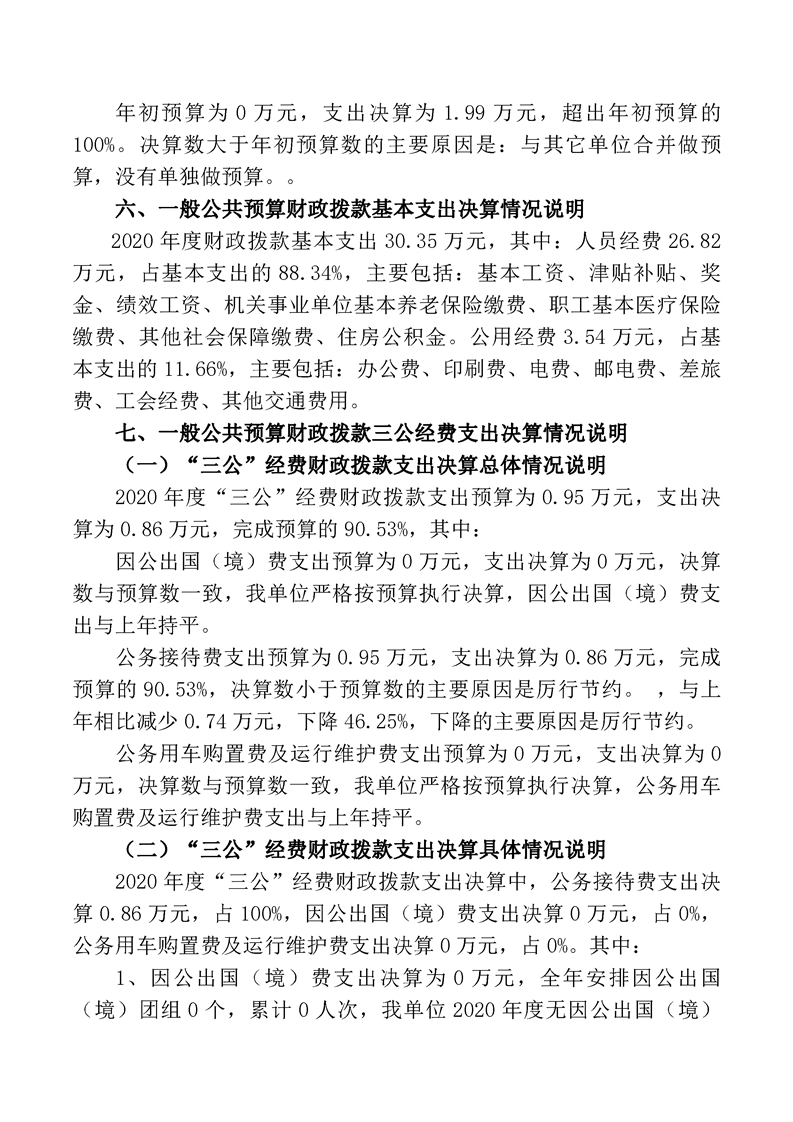 年初预算为 0 万元，支出决算为 1.99 万元，超出年初预算的 100%。决算数大于年初预算数的主要原因是：与其它单位合并做预算，没有单独做预算。。

六、一般公共预算财政拨款基本支出决算情况说明

2020 年度财政拨款基本支出 30.35 万元，其中：人员经费 26.82 万元，占基本支出的 88.34%，主要包括：基本工资、津贴补贴、奖金、绩效工资、机关事业单位基本养老保险缴费、职工基本医疗保险缴费、其他社会保障缴费、住房公积金。公用经费 3.54 万元，占基本支出的 11.66%，主要包括：办公费、印刷费、电费、邮电费、差旅费、工会经费、其他交通费用。

七、一般公共预算财政拨款三公经费支出决算情况说明

（一）“三公”经费财政拨款支出决算总体情况说明

2020 年度“三公”经费财政拨款支出预算为 0.95 万元，支出决算为 0.86 万元，完成预算的 90.53%，其中：

因公出国（境）费支出预算为 0 万元，支出决算为 0 万元，决算数与预算数一致，我单位严格按预算执行决算，因公出国（境）费支出与上年持平。

公务接待费支出预算为 0.95 万元，支出决算为 0.86 万元，完成预算的 90.53%，决算数小于预算数的主要原因是厉行节约。 ，与上年相比减少 0.74 万元，下降 46.25%，下降的主要原因是厉行节约。

公务用车购置费及运行维护费支出预算为 0 万元，支出决算为 0 万元，决算数与预算数一致，我单位严格按预算执行决算，公务用车购置费及运行维护费支出与上年持平。

（二）“三公”经费财政拨款支出决算具体情况说明

2020 年度“三公”经费财政拨款支出决算中，公务接待费支出决算 0.86 万元，占 100%，因公出国（境）费支出决算 0 万元，占 0%，公务用车购置费及运行维护费支出决算 0 万元，占 0%。其中：

1、因公出国（境）费支出决算为 0 万元，全年安排因公出国（境）团组 0 个，累计 0 人次，我单位 2020 年度无因公出国（境）